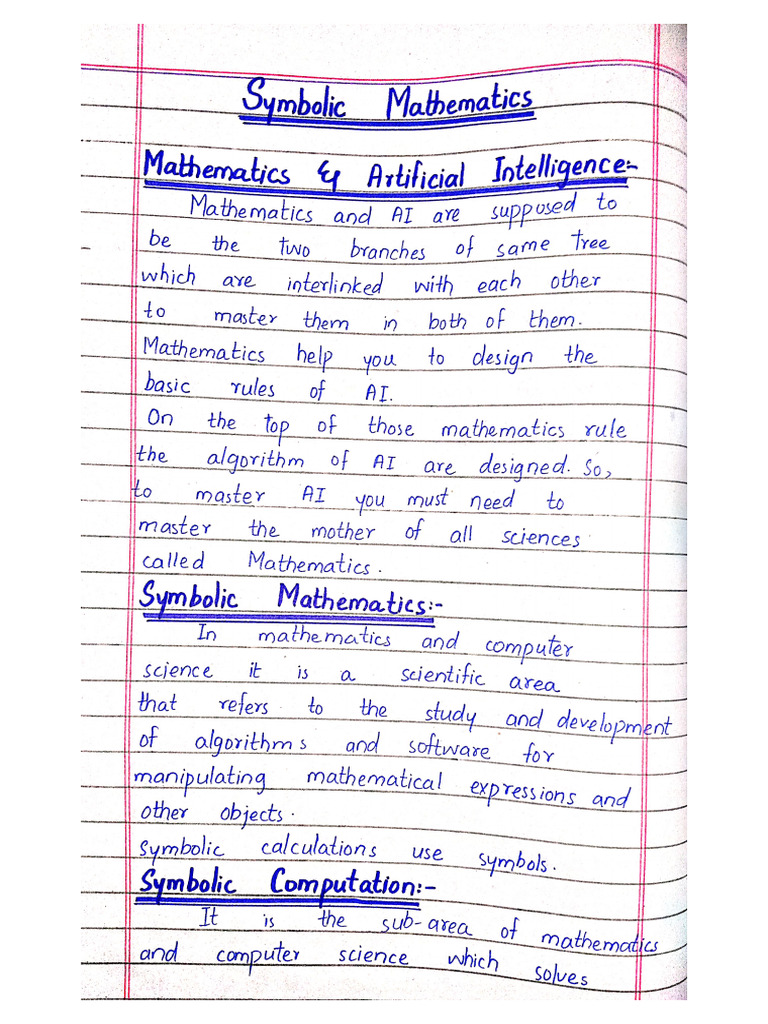 Symbolic Mathematics

Mathematics & Artificial Intelligence:-

Mathematics and AI are supposed to be the two branches of same tree which are interlinked with each other to master them in both of them. Mathematics help you to design the basic rules of AI.
On the top of those mathematics rule the algorithm of AI are designed. So, to master AI you must need to master the mother of all sciences called Mathematics.

Symbolic Mathematics:-

In mathematics and computer science it is a scientific area that refers to the study and development of algorithms and software for manipulating mathematical expressions and other objects.
symbolic calculations use symbols.

Symbolic Computation:-

It is the sub-area of mathematics and computer science which solves